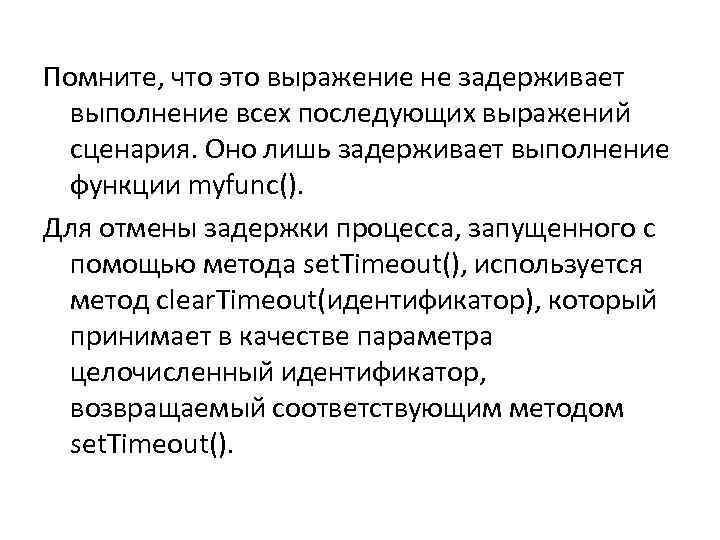 Помните, что это выражение не задерживает выполнение всех последующих выражений сценария. Оно лишь задерживает выполнение функции myfunc().

Для отмены задержки процесса, запущенного с помощью метода setTimeout(), используется метод clearTimeout(идентификатор), который принимает в качестве параметра целочисленный идентификатор, возвращаемый соответствующим методом setTimeout().